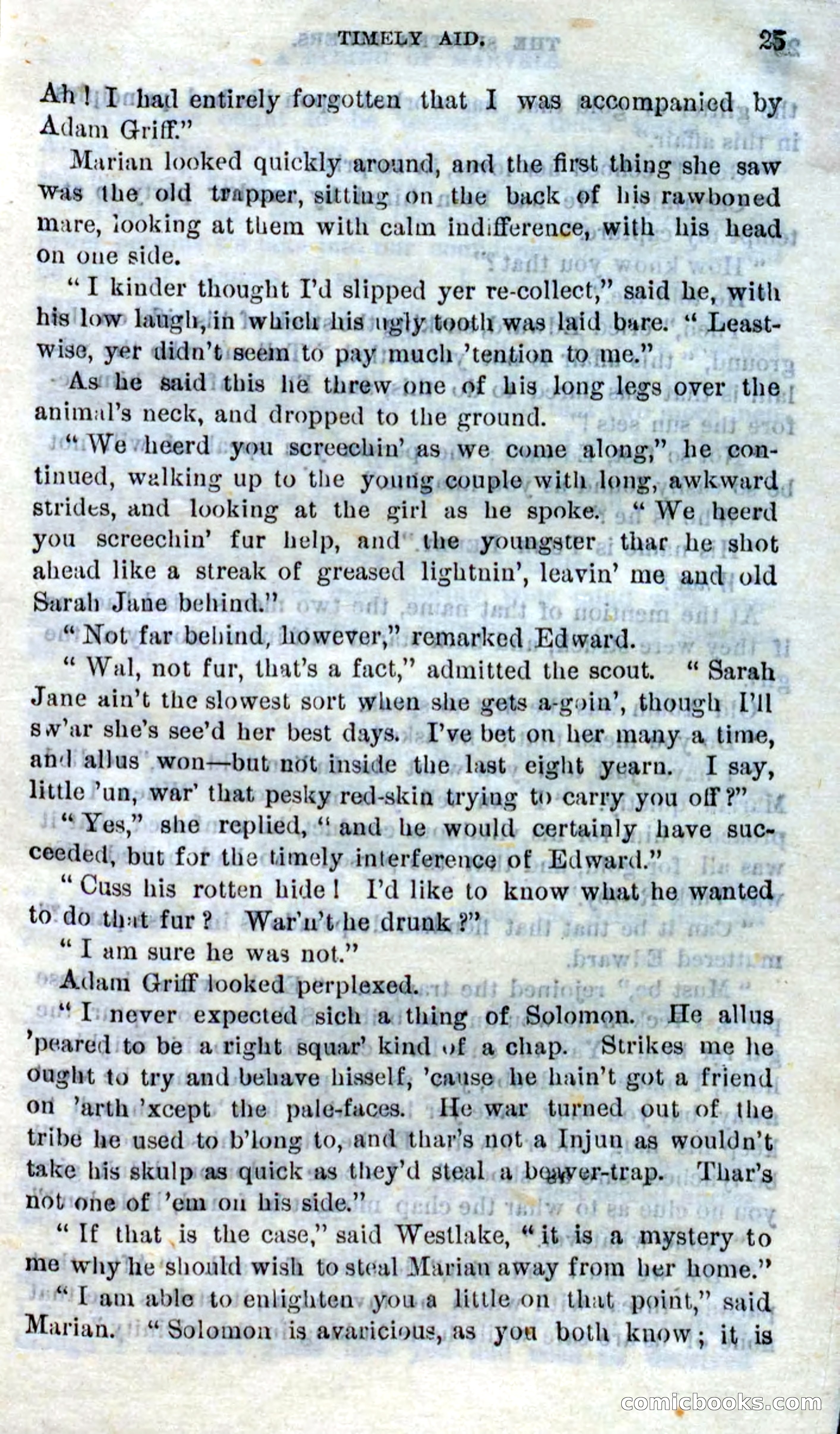 TIMELY AID. 25

Ah! I had entirely forgotten that I was accompanied by Adam Griff."

Marian looked quickly around, and the first thing she saw was the old trapper, sitting on the back of his rawboned mare, looking at them with calm indifference, with his head on one side.

"I kinder thought I'd slipped yer re-collect," said he, with his low laugh, in which his ugly tooth was laid bare. "Leastwise, yer didn't seem to pay much 'tention to me."

As he said this he threw one of his long legs over the animal's neck, and dropped to the ground.

"We heerd you screechin' as we come along," he continued, walking up to the young couple with long, awkward strides, and looking at the girl as he spoke. "We heerd you screechin' fur help, and the youngster thar he shot ahead like a streak of greased lightnin', leavin' me and old Sarah Jane behind."

"Not far behind, however," remarked Edward.

"Wal, not fur, that's a fact," admitted the scout. "Sarah Jane ain't the slowest sort when she gets a-goin', though I'll sw'ar she's see'd her best days. I've bet on her many a time, and allus won—but not inside the last eight yearn. I say, little 'un, war' that pesky red-skin trying to carry you off?"

"Yes," she replied, "and he would certainly have succeeded, but for the timely interference of Edward."

"Cuss his rotten hide! I'd like to know what he wanted to do that fur? War'n't he drunk?"

"I am sure he was not."

Adam Griff looked perplexed.

"I never expected sich a thing of Solomon. He allus 'peared to be a right squar' kind of a chap. Strikes me he ought to try and behave hisself, 'cause he hain't got a friend on 'arth 'xcept the pale-faces. He war turned out of the tribe he used to b'long to, and thar's not a Injun as wouldn't take his skulp as quick as they'd steal a beaver-trap. Thar's not one of 'em on his side."

"If that is the case," said Westlake, "it is a mystery to me why he should wish to steal Marian away from her home."

"I am able to enlighten you a little on that point," said Marian. "Solomon is avaricious, as you both know; it is

comicbooks.com